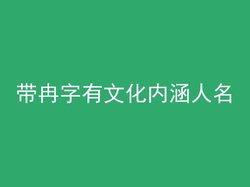 带冉字有文化内涵人名